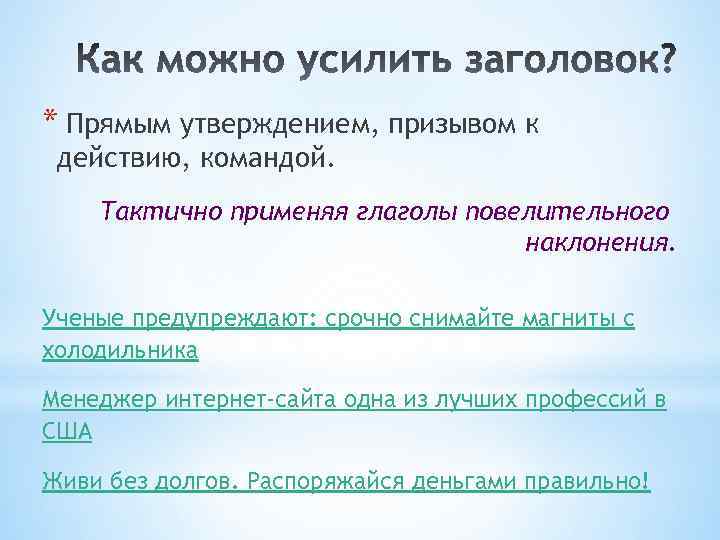 Как можно усилить заголовок?

* Прямым утверждением, призывом к действию, командой.

Тактично применяя глаголы повелительного наклонения.

Ученые предупреждают: срочно снимайте магниты с холодильника

Менеджер интернет-сайта одна из лучших профессий в США

Живи без долгов. Распоряжайся деньгами правильно!